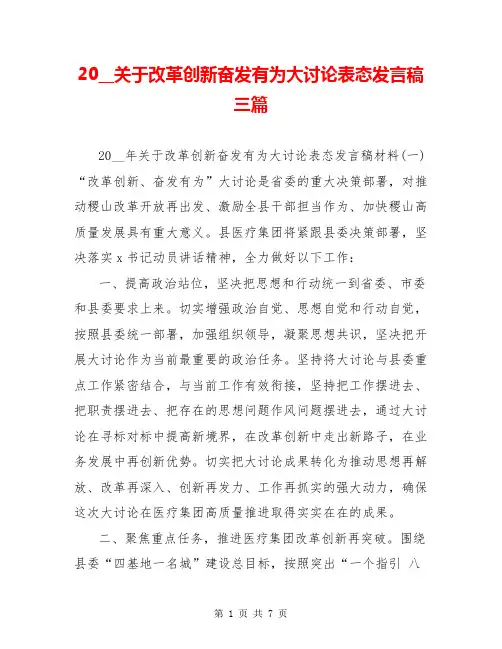 20__关于改革创新奋发有为大讨论表态发言稿三篇

20__年关于改革创新奋发有为大讨论表态发言稿材料(一)“改革创新、奋发有为”大讨论是省委的重大决策部署，对推动稷山改革开放再出发、激励全县干部担当作为、加快稷山高质量发展具有重大意义。县医疗集团将紧跟县委决策部署，坚决落实 x 书记动员讲话精神，全力做好以下工作：

一、提高政治站位，坚决把思想和行动统一到省委、市委和县委要求上来。切实增强政治自觉、思想自觉和行动自觉，按照县委统一部署，加强组织领导，凝聚思想共识，坚决把开展大讨论作为当前最重要的政治任务。坚持将大讨论与县委重点工作紧密结合，与当前工作有效衔接，坚持把工作摆进去、把职责摆进去、把存在的思想问题作风问题摆进去，通过大讨论在寻标对标中提高新境界，在改革创新中走出新路子，在业务发展中再创新优势。切实把大讨论成果转化为推动思想再解放、改革再深入、创新再发力、工作再抓实的强大动力，确保这次大讨论在医疗集团高质量推进取得实实在在的成果。

二、聚焦重点任务，推进医疗集团改革创新再突破。围绕县委“四基地一名城”建设总目标，按照突出“一个指引 八

第 1 页 共 7 页